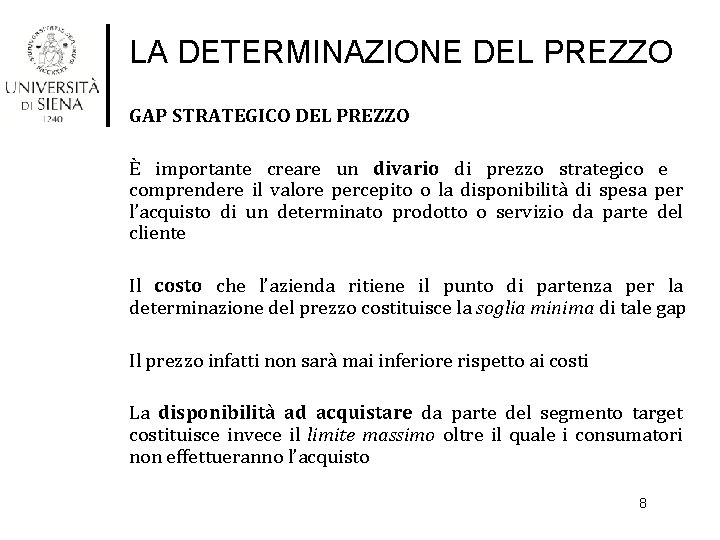 UNIVERSITÀ DI SIENA 1240

LA DETERMINAZIONE DEL PREZZO

GAP STRATEGICO DEL PREZZO

È importante creare un divario di prezzo strategico e comprendere il valore percepito o la disponibilità di spesa per l'acquisto di un determinato prodotto o servizio da parte del cliente

Il costo che l'azienda ritiene il punto di partenza per la determinazione del prezzo costituisce la soglia minima di tale gap

Il prezzo infatti non sarà mai inferiore rispetto ai costi

La disponibilità ad acquistare da parte del segmento target costituisce invece il limite massimo oltre il quale i consumatori non effettueranno l'acquisto

8